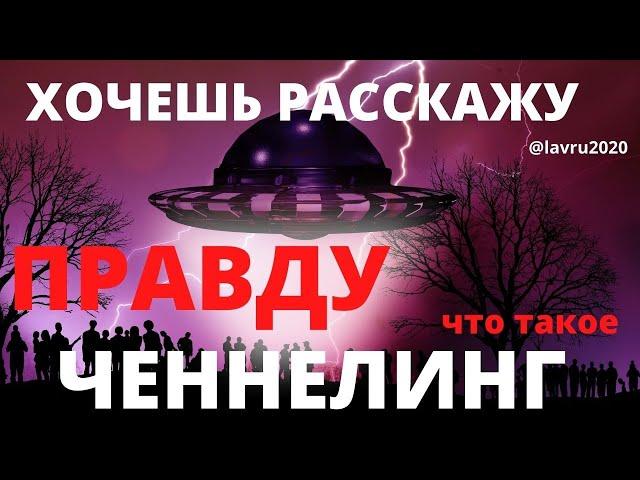 ХОЧЕШЬ РАССКАЖУ

@lavru2020

ПРАВДУ

что такое

ЧЕННЕЛИНГ